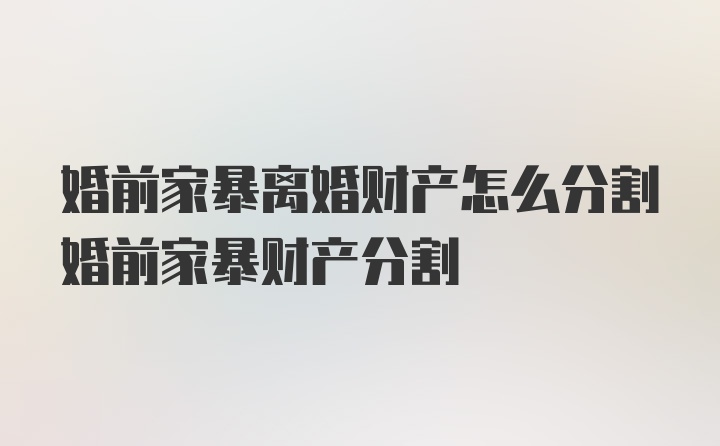 婚前家暴离婚财产怎么分割
婚前家暴财产分割